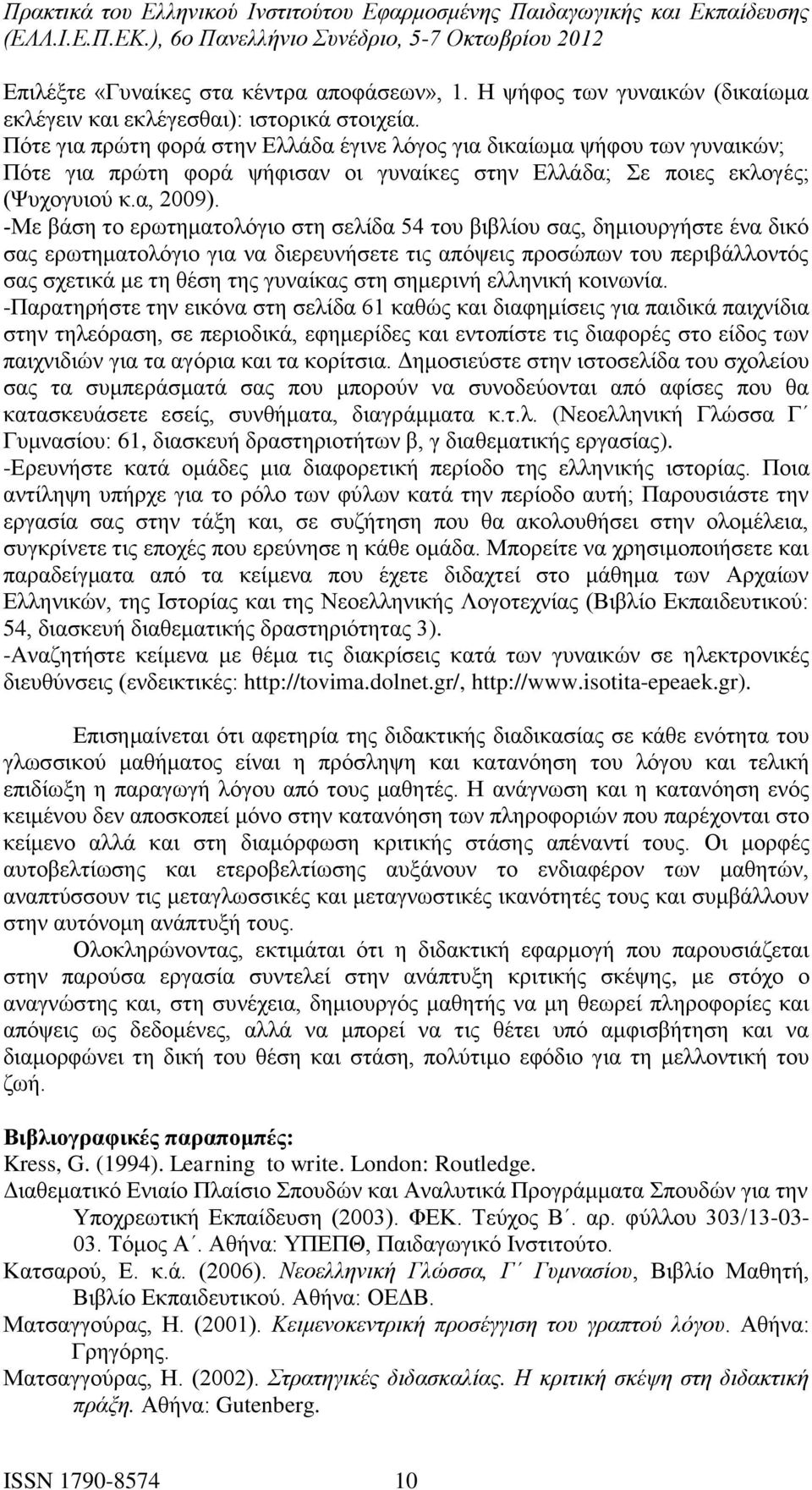 Πρακτικά του Ελληνικού Ινστιτούτου Εφαρμοσμένης Παιδαγωγικής και Εκπαίδευσης (ΕΛΛ.Ι.Ε.Π.ΕΚ.), 6ο Πανελλήνιο Συνέδριο, 5-7 Οκτωβρίου 2012

Επιλέξτε «Γυναίκες στα κέντρα αποφάσεων», 1. Η ψήφος των γυναικών (δικαίωμα εκλέγειν και εκλέγεσθαι): ιστορικά στοιχεία. Πότε για πρώτη φορά στην Ελλάδα έγινε λόγος για δικαίωμα ψήφου των γυναικών; Πότε για πρώτη φορά ψήφισαν οι γυναίκες στην Ελλάδα; Σε ποιες εκλογές; (Ψυχογυιού κ.α, 2009).
-Με βάση το ερωτηματολόγιο στη σελίδα 54 του βιβλίου σας, δημιουργήστε ένα δικό σας ερωτηματολόγιο για να διερευνήσετε τις απόψεις προσώπων του περιβάλλοντός σας σχετικά με τη θέση της γυναίκας στη σημερινή ελληνική κοινωνία.
-Παρατηρήστε την εικόνα στη σελίδα 61 καθώς και διαφημίσεις για παιδικά παιχνίδια στην τηλεόραση, σε περιοδικά, εφημερίδες και εντοπίστε τις διαφορές στο είδος των παιχνιδιών για τα αγόρια και τα κορίτσια. Δημοσιεύστε στην ιστοσελίδα του σχολείου σας τα συμπεράσματά σας που μπορούν να συνοδεύονται από αφίσες που θα κατασκευάσετε εσείς, συνθήματα, διαγράμματα κ.τ.λ. (Νεοελληνική Γλώσσα Γ΄ Γυμνασίου: 61, διασκευή δραστηριοτήτων β, γ διαθεματικής εργασίας).
-Ερευνήστε κατά ομάδες μια διαφορετική περίοδο της ελληνικής ιστορίας. Ποια αντίληψη υπήρχε για το ρόλο των φύλων κατά την περίοδο αυτή; Παρουσιάστε την εργασία σας στην τάξη και, σε συζήτηση που θα ακολουθήσει στην ολομέλεια, συγκρίνετε τις εποχές που ερεύνησε η κάθε ομάδα. Μπορείτε να χρησιμοποιήσετε και παραδείγματα από τα κείμενα που έχετε διδαχτεί στο μάθημα των Αρχαίων Ελληνικών, της Ιστορίας και της Νεοελληνικής Λογοτεχνίας (Βιβλίο Εκπαιδευτικού: 54, διασκευή διαθεματικής δραστηριότητας 3).
-Αναζητήστε κείμενα με θέμα τις διακρίσεις κατά των γυναικών σε ηλεκτρονικές διευθύνσεις (ενδεικτικές: http://tovima.dolnet.gr/, http://www.isotita-epeaek.gr).

Επισημαίνεται ότι αφετηρία της διδακτικής διαδικασίας σε κάθε ενότητα του γλωσσικού μαθήματος είναι η πρόσληψη και κατανόηση του λόγου και τελική επιδίωξη η παραγωγή λόγου από τους μαθητές. Η ανάγνωση και η κατανόηση ενός κειμένου δεν αποσκοπεί μόνο στην κατανόηση των πληροφοριών που παρέχονται στο κείμενο αλλά και στη διαμόρφωση κριτικής στάσης απέναντί τους. Οι μορφές αυτοβελτίωσης και ετεροβελτίωσης αυξάνουν το ενδιαφέρον των μαθητών, αναπτύσσουν τις μεταγλωσσικές και μεταγνωστικές ικανότητές τους και συμβάλλουν στην αυτόνομη ανάπτυξή τους.

Ολοκληρώνοντας, εκτιμάται ότι η διδακτική εφαρμογή που παρουσιάζεται στην παρούσα εργασία συντελεί στην ανάπτυξη κριτικής σκέψης, με στόχο ο αναγνώστης και, στη συνέχεια, δημιουργός μαθητής να μη θεωρεί πληροφορίες και απόψεις ως δεδομένες, αλλά να μπορεί να τις θέτει υπό αμφισβήτηση και να διαμορφώνει τη δική του θέση και στάση, πολύτιμο εφόδιο για τη μελλοντική του ζωή.

Βιβλιογραφικές παραπομπές:
Kress, G. (1994). Learning to write. London: Routledge.
Διαθεματικό Ενιαίο Πλαίσιο Σπουδών και Αναλυτικά Προγράμματα Σπουδών για την Υποχρεωτική Εκπαίδευση (2003). ΦΕΚ. Τεύχος Β΄. αρ. φύλλου 303/13-03-03. Τόμος Α΄. Αθήνα: ΥΠΕΠΘ, Παιδαγωγικό Ινστιτούτο.
Κατσαρού, Ε. κ.ά. (2006). Νεοελληνική Γλώσσα, Γ΄ Γυμνασίου, Βιβλίο Μαθητή, Βιβλίο Εκπαιδευτικού. Αθήνα: ΟΕΔΒ.
Ματσαγγούρας, Η. (2001). Κειμενοκεντρική προσέγγιση του γραπτού λόγου. Αθήνα: Γρηγόρης.
Ματσαγγούρας, Η. (2002). Στρατηγικές διδασκαλίας. Η κριτική σκέψη στη διδακτική πράξη. Αθήνα: Gutenberg.

ISSN 1790-8574 10